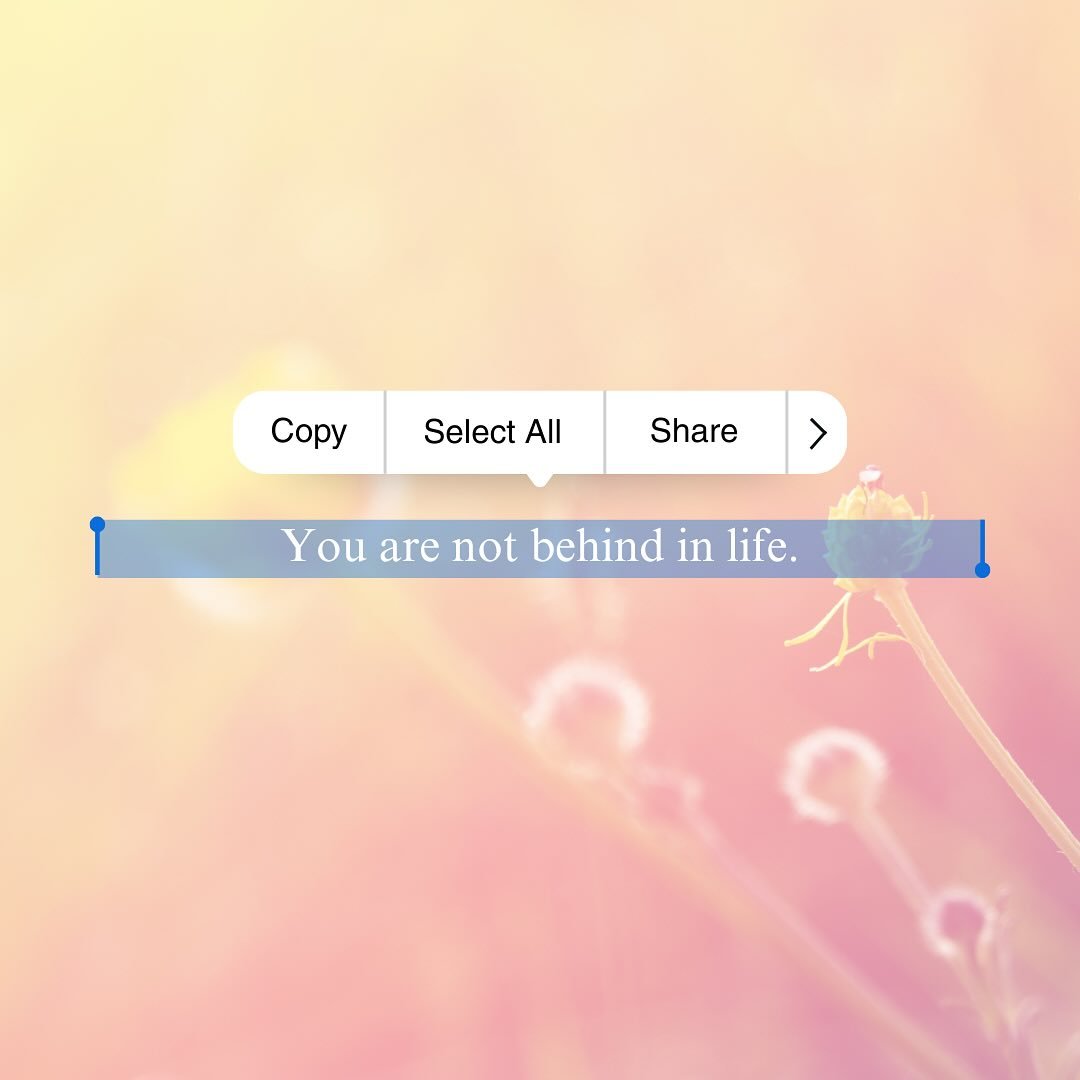 Copy Select All Share >

You are not behind in life.